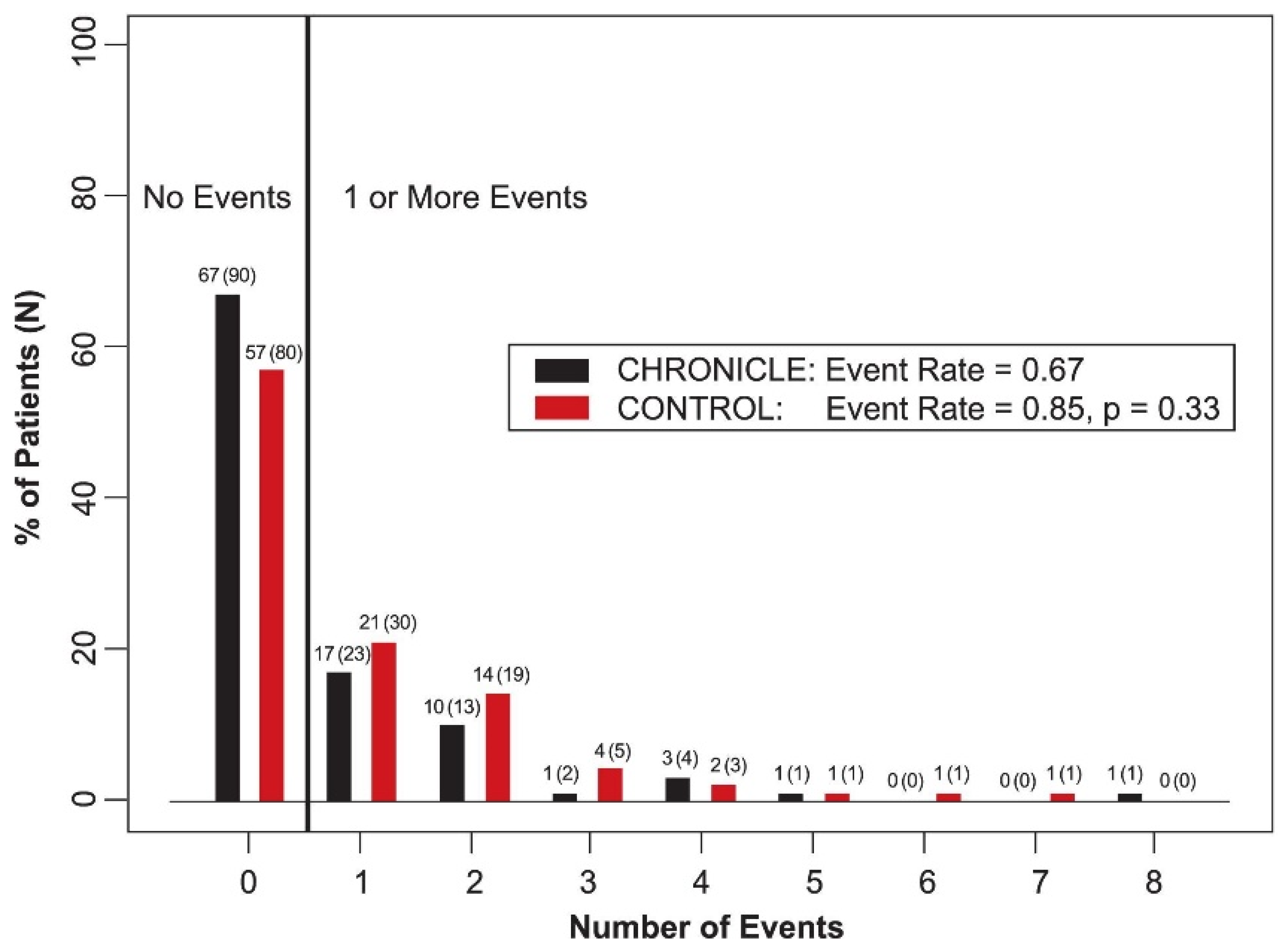 % of Patients (N)

100
80
60
40
20
0

No Events
1 or More Events

CHRONICLE: Event Rate = 0.67
CONTROL: Event Rate = 0.85, p = 0.33

67 (90)
57 (80)
17 (23)
21 (30)
10 (13)
14 (19)
1 (2)
4 (5)
3 (4)
2 (3)
1 (1)
1 (1)
0 (0)
1 (1)
0 (0)
1 (1)
1 (1)
0 (0)

0 1 2 3 4 5 6 7 8

Number of Events